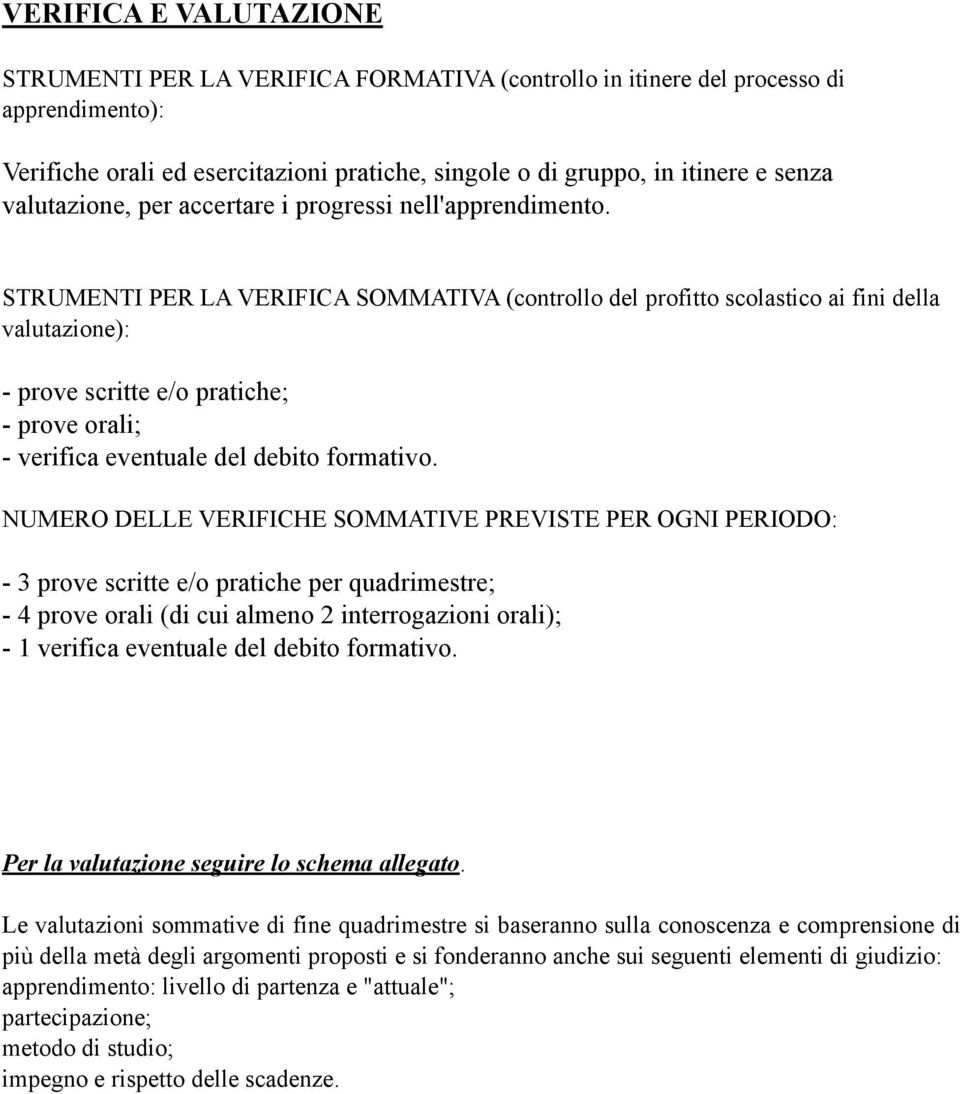 VERIFICA E VALUTAZIONE

STRUMENTI PER LA VERIFICA FORMATIVA (controllo in itinere del processo di apprendimento):

Verifiche orali ed esercitazioni pratiche, singole o di gruppo, in itinere e senza valutazione, per accertare i progressi nell'apprendimento.

STRUMENTI PER LA VERIFICA SOMMATIVA (controllo del profitto scolastico ai fini della valutazione):

- prove scritte e/o pratiche;
- prove orali;
- verifica eventuale del debito formativo.

NUMERO DELLE VERIFICHE SOMMATIVE PREVISTE PER OGNI PERIODO:

- 3 prove scritte e/o pratiche per quadrimestre;
- 4 prove orali (di cui almeno 2 interrogazioni orali);
- 1 verifica eventuale del debito formativo.

Per la valutazione seguire lo schema allegato.

Le valutazioni sommative di fine quadrimestre si baseranno sulla conoscenza e comprensione di più della metà degli argomenti proposti e si fonderanno anche sui seguenti elementi di giudizio:
apprendimento: livello di partenza e "attuale";
partecipazione;
metodo di studio;
impegno e rispetto delle scadenze.